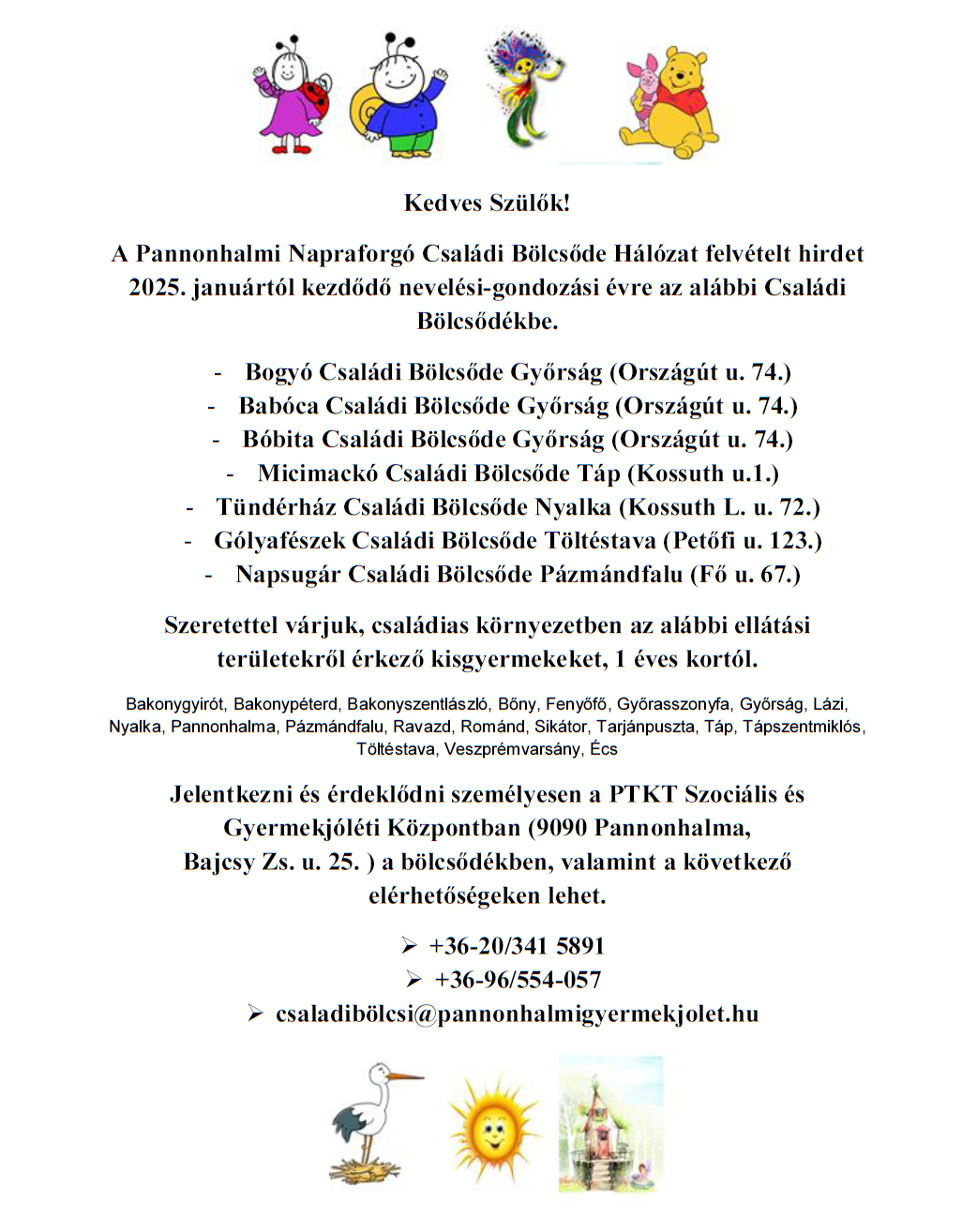 Kedves Szülők!

A Pannonhalmi Napraforgó Családi Bölcsőde Hálózat felvételt hirdet 2025. januártól kezdődő nevelési-gondozási évre az alábbi Családi Bölcsődékbe.

- Bogyó Családi Bölcsőde Győrság (Országút u. 74.)
- Babóca Családi Bölcsőde Győrság (Országút u. 74.)
- Bóbita Családi Bölcsőde Győrság (Országút u. 74.)
- Micimackó Családi Bölcsőde Táp (Kossuth u.1.)
- Tündérház Családi Bölcsőde Nyalka (Kossuth L. u. 72.)
- Gólyafészek Családi Bölcsőde Töltéstava (Petőfi u. 123.)
- Napsugár Családi Bölcsőde Pázmándfalu (Fő u. 67.)

Szeretettel várjuk, családias környezetben az alábbi ellátási területekről érkező kisgyermekeket, 1 éves kortól.

Bakonygyirót, Bakonypéterd, Bakonyszentlászló, Bőny, Fenyőfő, Győrasszonyfa, Győrság, Lázi, Nyalka, Pannonhalma, Pázmándfalu, Ravazd, Románd, Sikátor, Tarjánpuszta, Táp, Tápszentmiklós, Töltéstava, Veszprémvarsány, Écs

Jelentkezni és érdeklődni személyesen a PTKT Szociális és Gyermekjóléti Központban (9090 Pannonhalma, Bajcsy Zs. u. 25. ) a bölcsődékben, valamint a következő elérhetőségeken lehet.

➢ +36-20/341 5891
➢ +36-96/554-057
➢ csaladibölcsi@pannonhalmigyermekjolet.hu